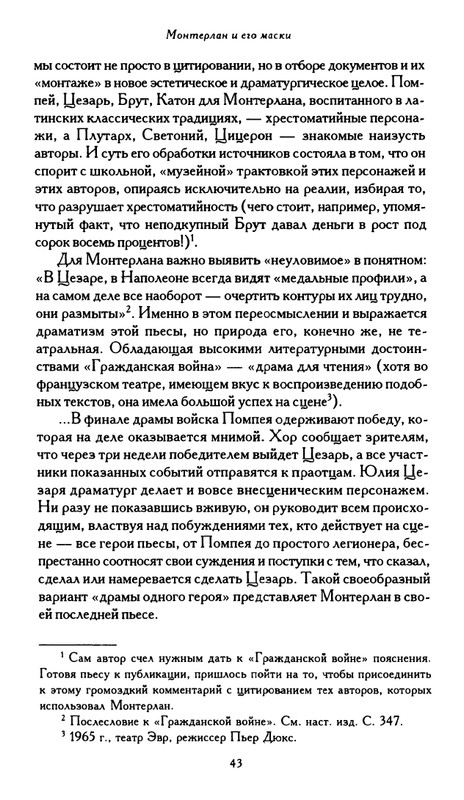 Монтерлан и его маски

мы состоит не просто в цитировании, но в отборе документов и их «монтаже» в новое эстетическое и драматургическое целое. Помпей, Цезарь, Брут, Катон для Монтерлана, воспитанного в латинских классических традициях, — хрестоматийные персонажи, а Плутарх, Светоний, Цицерон — знакомые наизусть авторы. И суть его обработки источников состояла в том, что он спорит с школьной, «музейной» трактовкой этих персонажей и этих авторов, опираясь исключительно на реалии, избирая то, что разрушает хрестоматийность (чего стоит, например, упомянутый факт, что неподкупный Брут давал деньги в рост под сорок восемь процентов!)$^1$.

Для Монтерлана важно выявить «неуловимое» в понятном: «В Цезаре, в Наполеоне всегда видят «медальные профили», а на самом деле все наоборот — очертить контуры их лиц трудно, они размыты»$^2$. Именно в этом переосмыслении и выражается драматизм этой пьесы, но природа его, конечно же, не театральная. Обладающая высокими литературными достоинствами «Гражданская война» — «драма для чтения» (хотя во французском театре, имеющем вкус к воспроизведению подобных текстов, она имела большой успех на сцене$^3$).

...В финале драмы войска Помпея одерживают победу, которая на деле оказывается мнимой. Хор сообщает зрителям, что через три недели победителем выйдет Цезарь, а все участники показанных событий отправятся к праотцам. Юлия Цезаря драматург делает и вовсе внесценическим персонажем. Ни разу не показавшись вживую, он руководит всем происходящим, властвуя над побуждениями тех, кто действует на сцене — все герои пьесы, от Помпея до простого легионера, беспрестанно соотносят свои суждения и поступки с тем, что сказал, сделал или намеревается сделать Цезарь. Такой своеобразный вариант «драмы одного героя» представляет Монтерлан в своей последней пьесе.

$^1$ Сам автор счел нужным дать к «Гражданской войне» пояснения. Готовя пьесу к публикации, пришлось пойти на то, чтобы присоединить к этому громоздкий комментарий с цитированием тех авторов, которых использовал Монтерлан.

$^2$ Послесловие к «Гражданской войне». См. наст. изд. С. 347.

$^3$ 1965 г., театр Эвр, режиссер Пьер Дюкс.

43